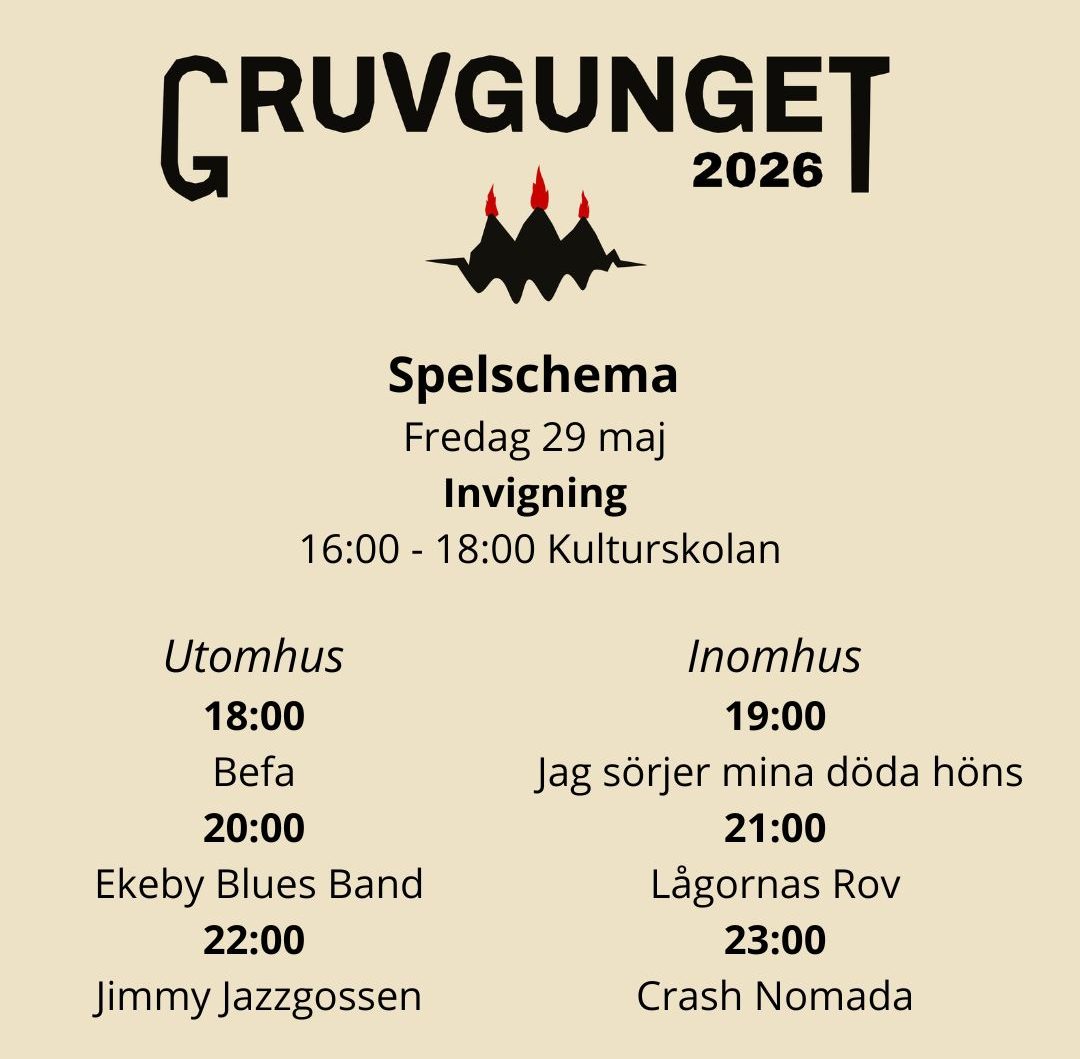 GRUVGUNGET
2026

Spelschema
Fredag 29 maj
Invigning
16:00 - 18:00 Kulturskolan

Utomhus
18:00
Befa
20:00
Ekeby Blues Band
22:00
Jimmy Jazzgossen

Inomhus
19:00
Jag sörjer mina döda höns
21:00
Lågornas Rov
23:00
Crash Nomada